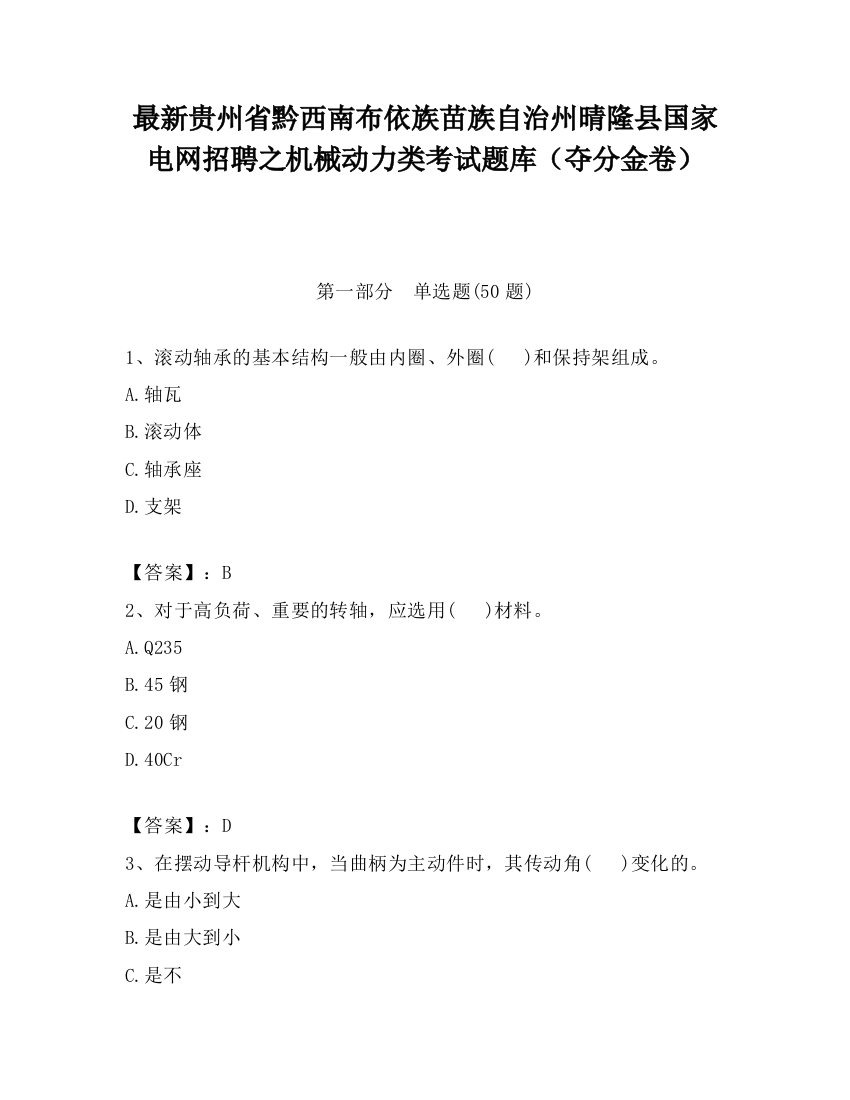 最新贵州省黔西南布依族苗族自治州晴隆县国家电网招聘之机械动力类考试题库（夺分金卷）

第一部分　单选题(50 题)

1、滚动轴承的基本结构一般由内圈、外圈(　　)和保持架组成。

A.轴瓦

B.滚动体

C.轴承座

D.支架

【答案】：B

2、对于高负荷、重要的转轴，应选用(　　)材料。

A.Q235

B.45 钢

C.20 钢

D.40Cr

【答案】：D

3、在摆动导杆机构中，当曲柄为主动件时，其传动角(　　)变化的。

A.是由小到大

B.是由大到小

C.是不